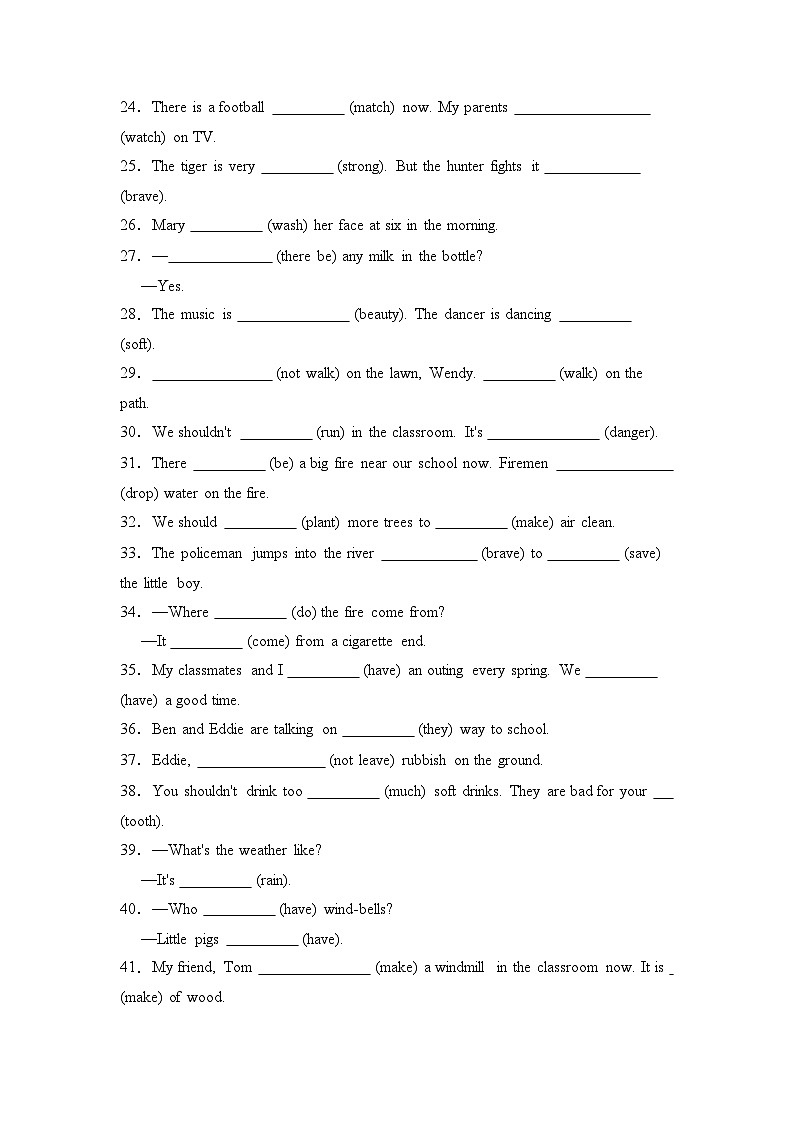 24. There is a football _________ (match) now. My parents _________________ (watch) on TV.

25. The tiger is very _________ (strong). But the hunter fights it ____________ (brave).

26. Mary _________ (wash) her face at six in the morning.

27. —_____________ (there be) any milk in the bottle?

—Yes.

28. The music is ______________ (beauty). The dancer is dancing _________ (soft).

29. _______________ (not walk) on the lawn, Wendy. _________ (walk) on the path.

30. We shouldn't _________ (run) in the classroom. It's ______________ (danger).

31. There _________ (be) a big fire near our school now. Firemen _______________ (drop) water on the fire.

32. We should _________ (plant) more trees to _________ (make) air clean.

33. The policeman jumps into the river ____________ (brave) to _________ (save) the little boy.

34. —Where _________ (do) the fire come from?

—It _________ (come) from a cigarette end.

35. My classmates and I _________ (have) an outing every spring. We _________ (have) a good time.

36. Ben and Eddie are talking on _________ (they) way to school.

37. Eddie, ________________ (not leave) rubbish on the ground.

38. You shouldn't drink too _________ (much) soft drinks. They are bad for your ___ (tooth).

39. —What's the weather like?

—It's _________ (rain).

40. —Who _________ (have) wind-bells?

—Little pigs _________ (have).

41. My friend, Tom ______________ (make) a windmill in the classroom now. It is _ (make) of wood.